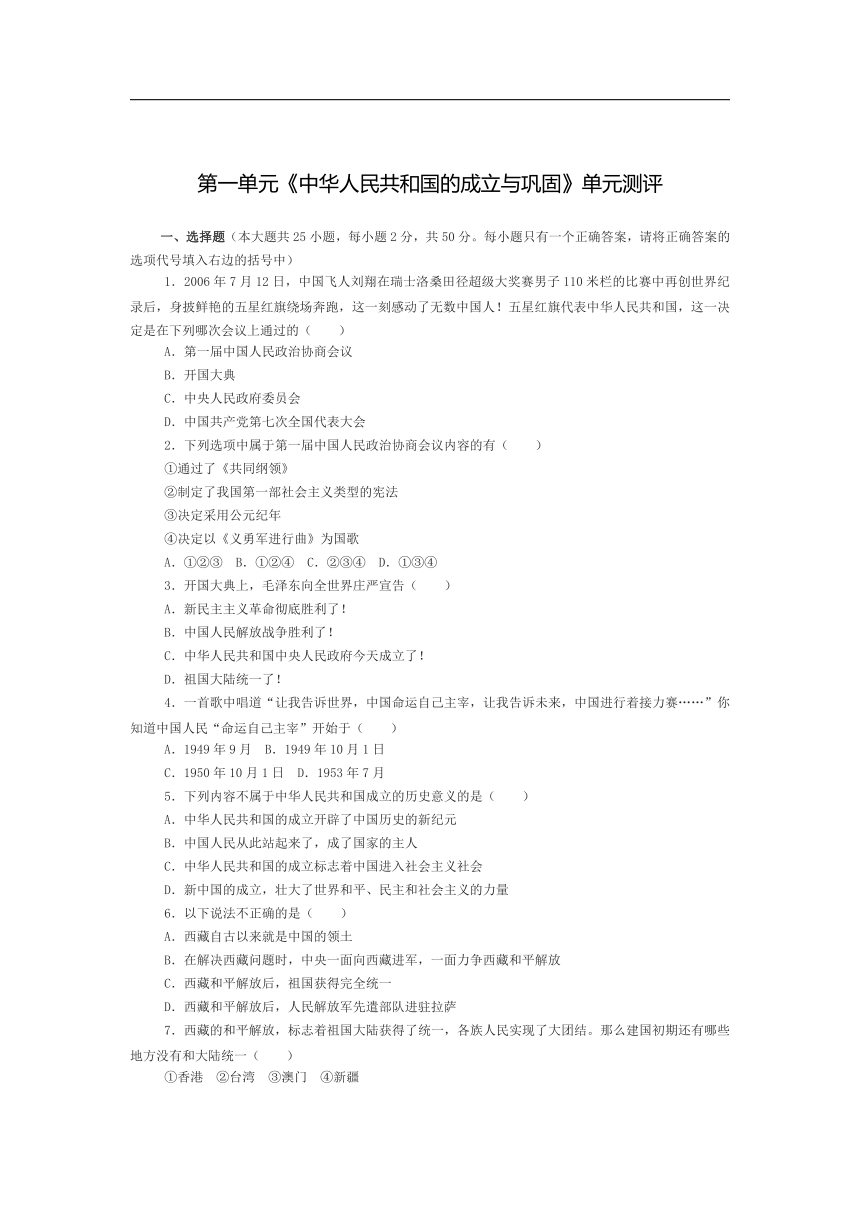 第一单元《中华人民共和国的成立与巩固》单元测评

一、选择题（本大题共25小题，每小题2分，共50分。每小题只有一个正确答案，请将正确答案的选项代号填入右边的括号中）

1．2006年7月12日，中国飞人刘翔在瑞士洛桑田径超级大奖赛男子110米栏的比赛中再创世界纪录后，身披鲜艳的五星红旗绕场奔跑，这一刻感动了无数中国人！五星红旗代表中华人民共和国，这一决定是在下列哪次会议上通过的（　　）

A．第一届中国人民政治协商会议

B．开国大典

C．中央人民政府委员会

D．中国共产党第七次全国代表大会

2．下列选项中属于第一届中国人民政治协商会议内容的有（　　）

①通过了《共同纲领》

②制定了我国第一部社会主义类型的宪法

③决定采用公元纪年

④决定以《义勇军进行曲》为国歌

A．①②③　B．①②④　C．②③④　D．①③④

3．开国大典上，毛泽东向全世界庄严宣告（　　）

A．新民主主义革命彻底胜利了！

B．中国人民解放战争胜利了！

C．中华人民共和国中央人民政府今天成立了！

D．祖国大陆统一了！

4．一首歌中唱道“让我告诉世界，中国命运自己主宰，让我告诉未来，中国进行着接力赛……”你知道中国人民“命运自己主宰”开始于（　　）

A．1949年9月　B．1949年10月1日

C．1950年10月1日　D．1953年7月

5．下列内容不属于中华人民共和国成立的历史意义的是（　　）

A．中华人民共和国的成立开辟了中国历史的新纪元

B．中国人民从此站起来了，成了国家的主人

C．中华人民共和国的成立标志着中国进入社会主义社会

D．新中国的成立，壮大了世界和平、民主和社会主义的力量

6．以下说法不正确的是（　　）

A．西藏自古以来就是中国的领土

B．在解决西藏问题时，中央一面向西藏进军，一面力争西藏和平解放

C．西藏和平解放后，祖国获得完全统一

D．西藏和平解放后，人民解放军先遣部队进驻拉萨

7．西藏的和平解放，标志着祖国大陆获得了统一，各族人民实现了大团结。那么建国初期还有哪些地方没有和大陆统一（　　）

①香港　②台湾　③澳门　④新疆